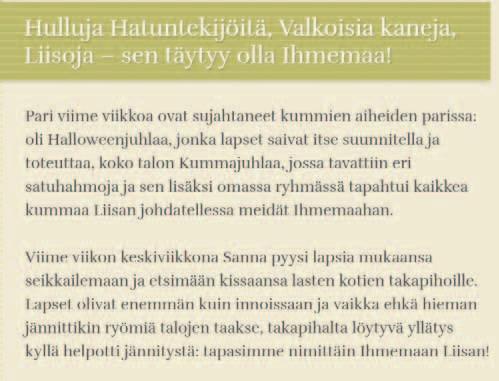 Hulluja Hatuntekijöitä, Valkoisia kaneja, Liisoja – sen täytyy olla Ihmemaa!

Pari viime viikkoa ovat sujahtaneet kummien aiheiden parissa: oli Halloweenjuhlaa, jonka lapset saivat itse suunnitella ja toteuttaa, koko talon Kummajuhlaa, jossa tavattiin eri satuhahmoja ja sen lisäksi omassa ryhmässä tapahtui kaikkea kummaa Liisan johdatellessa meidät Ihmemaahan.

Viime viikon keskiviikkona Sanna pyysi lapsia mukaansa seikkailemaan ja etsimään kissaansa lasten kotien takapihoille. Lapset olivat enemmän kuin innoissaan ja vaikka ehkä hieman jännittikin ryömiä talojen taakse, takapihalta löytyvä yllätys kyllä helpotti jännitystä: tapasimme nimittäin Ihmemaan Liisan!